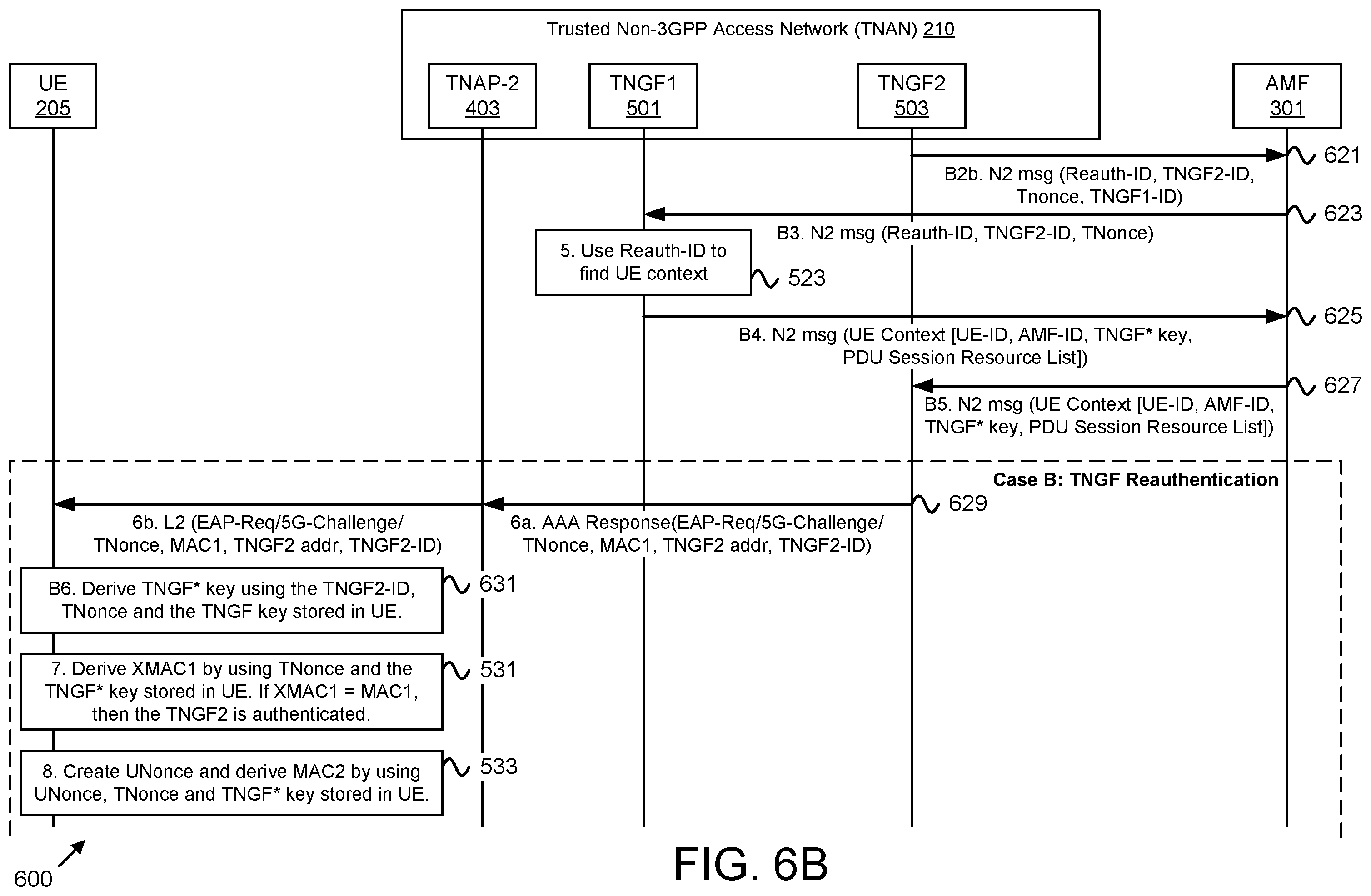 Trusted Non-3GPP Access Network (TNAN) 210

UE
205

TNAP-2
403

TNGF1
501

TNGF2
503

AMF
301

621

B2b. N2 msg (Reauth-ID, TNGF2-ID, Tnonce, TNGF1-ID)

623

B3. N2 msg (Reauth-ID, TNGF2-ID, TNonce)

5. Use Reauth-ID to find UE context

523

625

B4. N2 msg (UE Context [UE-ID, AMF-ID, TNGF* key, PDU Session Resource List])

627

B5. N2 msg (UE Context [UE-ID, AMF-ID, TNGF* key, PDU Session Resource List])

Case B: TNGF Reauthentication

629

6b. L2 (EAP-Req/5G-Challenge/ TNonce, MAC1, TNGF2 addr, TNGF2-ID)

6a. AAA Response(EAP-Req/5G-Challenge/ TNonce, MAC1, TNGF2 addr, TNGF2-ID)

B6. Derive TNGF* key using the TNGF2-ID, TNonce and the TNGF key stored in UE.

631

7. Derive XMAC1 by using TNonce and the TNGF* key stored in UE. If XMAC1 = MAC1, then the TNGF2 is authenticated.

531

8. Create UNonce and derive MAC2 by using UNonce, TNonce and TNGF* key stored in UE.

533

600

FIG. 6B